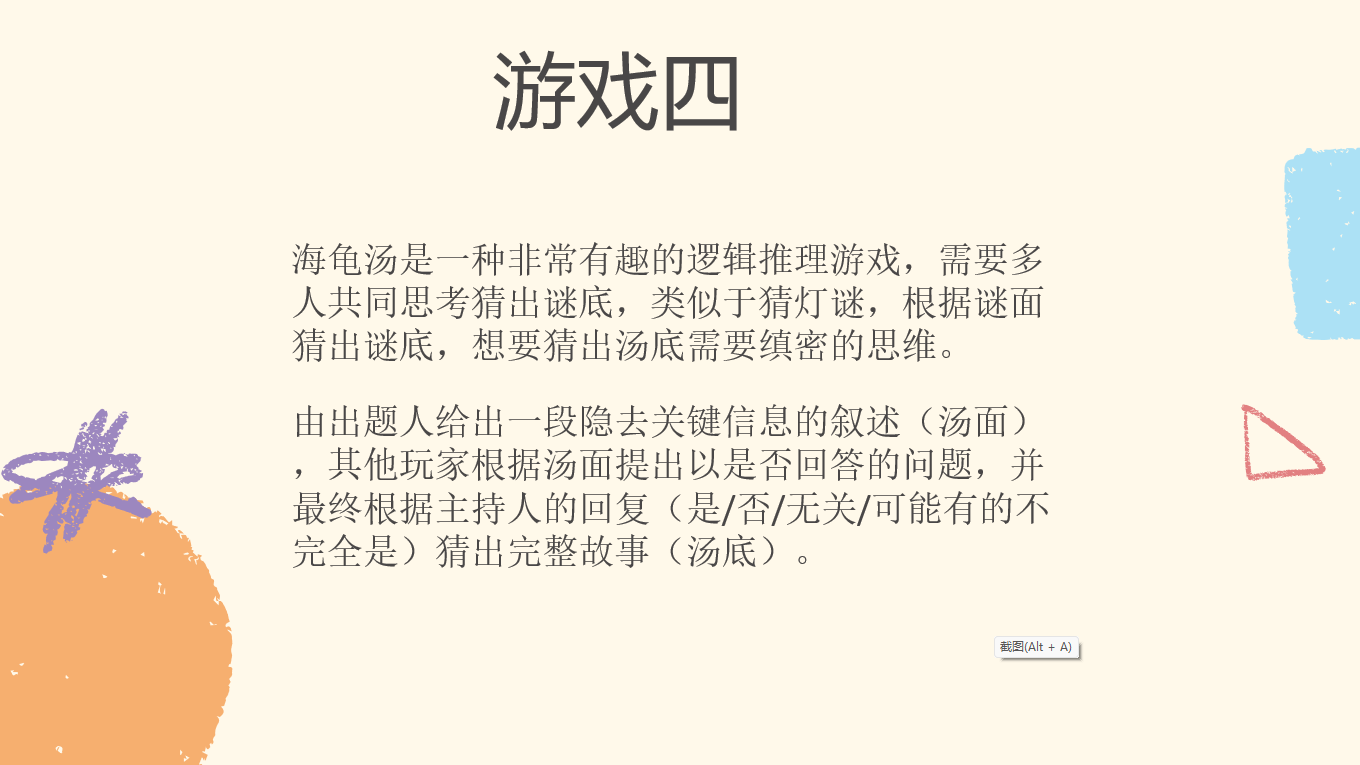 游戏四

海龟汤是一种非常有趣的逻辑推理游戏，需要多人共同思考猜出谜底，类似于猜灯谜，根据谜面猜出谜底，想要猜出汤底需要缜密的思维。

由出题人给出一段隐去关键信息的叙述（汤面），其他玩家根据汤面提出以是否回答的问题，并最终根据主持人的回复（是/否/无关/可能有的不完全是）猜出完整故事（汤底）。

截图(Alt + A)